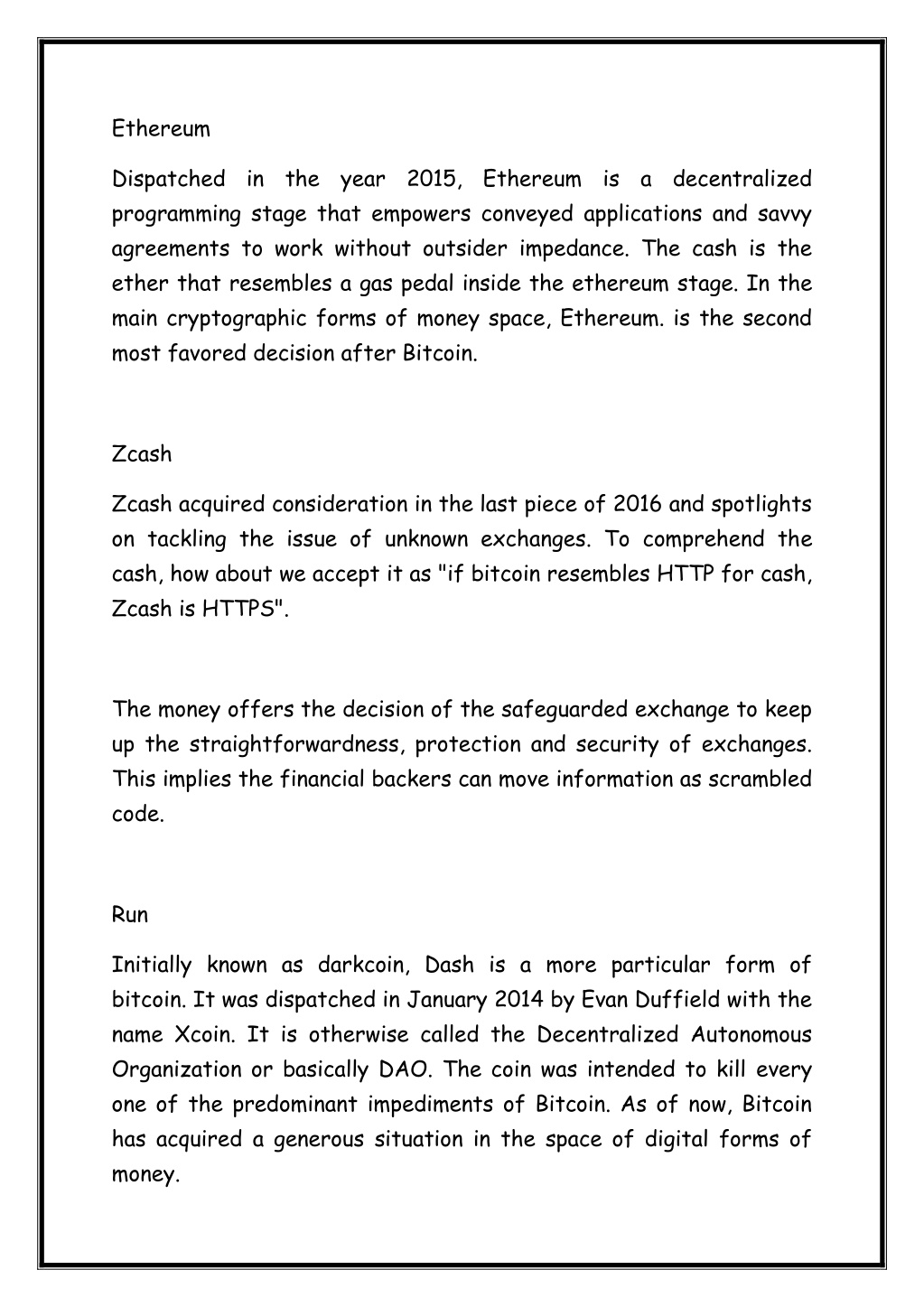 Ethereum

Dispatched in the year 2015, Ethereum is a decentralized programming stage that empowers conveyed applications and savvy agreements to work without outsider impedance. The cash is the ether that resembles a gas pedal inside the ethereum stage. In the main cryptographic forms of money space, Ethereum. is the second most favored decision after Bitcoin.

Zcash

Zcash acquired consideration in the last piece of 2016 and spotlights on tackling the issue of unknown exchanges. To comprehend the cash, how about we accept it as "if bitcoin resembles HTTP for cash, Zcash is HTTPS".

The money offers the decision of the safeguarded exchange to keep up the straightforwardness, protection and security of exchanges. This implies the financial backers can move information as scrambled code.

Run

Initially known as darkcoin, Dash is a more particular form of bitcoin. It was dispatched in January 2014 by Evan Duffield with the name Xcoin. It is otherwise called the Decentralized Autonomous Organization or basically DAO. The coin was intended to kill every one of the predominant impediments of Bitcoin. As of now, Bitcoin has acquired a generous situation in the space of digital forms of money.